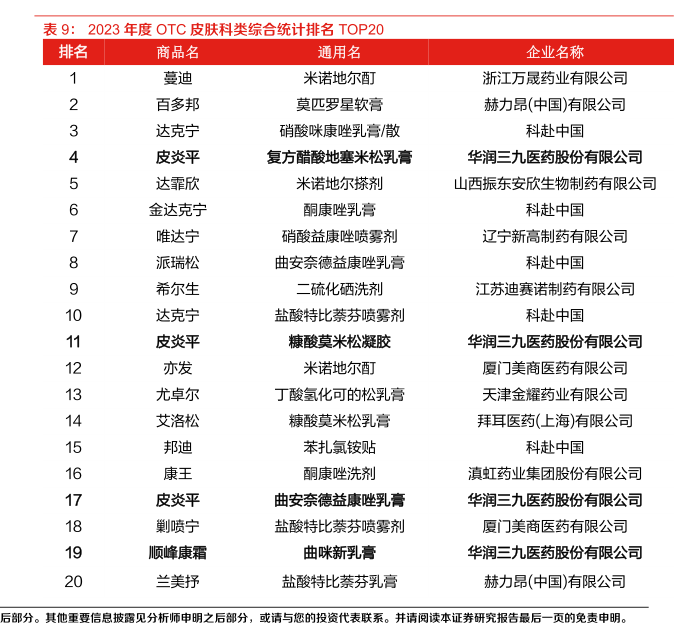 表 9： 2023 年度 OTC 皮肤科类综合统计排名 TOP20

| 排名 | 商品名 | 通用名 | 企业名称 |
|---|---|---|---|
| 1 | 蔓迪 | 米诺地尔酊 | 浙江万晟药业有限公司 |
| 2 | 百多邦 | 莫匹罗星软膏 | 赫力昂(中国)有限公司 |
| 3 | 达克宁 | 硝酸咪康唑乳膏/散 | 科赴中国 |
| 4 | 皮炎平 | 复方醋酸地塞米松乳膏 | 华润三九医药股份有限公司 |
| 5 | 达霏欣 | 米诺地尔搽剂 | 山西振东安欣生物制药有限公司 |
| 6 | 金达克宁 | 酮康唑乳膏 | 科赴中国 |
| 7 | 唯达宁 | 硝酸益康唑喷雾剂 | 辽宁新高制药有限公司 |
| 8 | 派瑞松 | 曲安奈德益康唑乳膏 | 科赴中国 |
| 9 | 希尔生 | 二硫化硒洗剂 | 江苏迪赛诺制药有限公司 |
| 10 | 达克宁 | 盐酸特比萘芬喷雾剂 | 科赴中国 |
| 11 | 皮炎平 | 糠酸莫米松凝胶 | 华润三九医药股份有限公司 |
| 12 | 亦发 | 米诺地尔酊 | 厦门美商医药有限公司 |
| 13 | 尤卓尔 | 丁酸氢化可的松乳膏 | 天津金耀药业有限公司 |
| 14 | 艾洛松 | 糠酸莫米松乳膏 | 拜耳医药(上海)有限公司 |
| 15 | 邦迪 | 苯扎氯铵贴 | 科赴中国 |
| 16 | 康王 | 酮康唑洗剂 | 滇虹药业集团股份有限公司 |
| 17 | 皮炎平 | 曲安奈德益康唑乳膏 | 华润三九医药股份有限公司 |
| 18 | 剿喷宁 | 盐酸特比萘芬喷雾剂 | 厦门美商医药有限公司 |
| 19 | 顺峰康霜 | 曲咪新乳膏 | 华润三九医药股份有限公司 |
| 20 | 兰美抒 | 盐酸特比萘芬乳膏 | 赫力昂(中国)有限公司 |

后部分。其他重要信息披露见分析师申明之后部分，或请与您的投资代表联系。并请阅读本证券研究报告最后一页的免责申明。